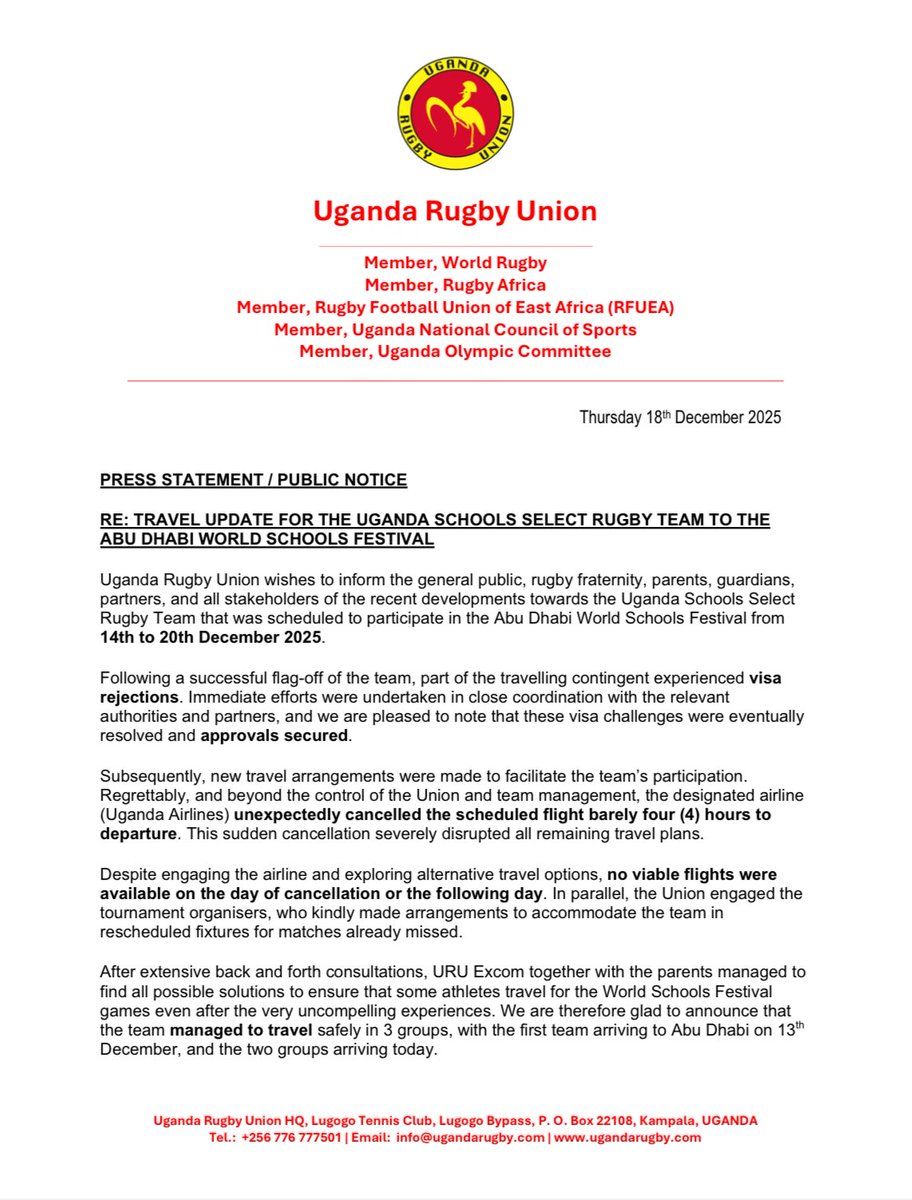 UGANDA RUGBY UNION

Uganda Rugby Union

Member, World Rugby
Member, Rugby Africa
Member, Rugby Football Union of East Africa (RFUEA)
Member, Uganda National Council of Sports
Member, Uganda Olympic Committee

Thursday 18$^{th}$ December 2025

PRESS STATEMENT / PUBLIC NOTICE

RE: TRAVEL UPDATE FOR THE UGANDA SCHOOLS SELECT RUGBY TEAM TO THE ABU DHABI WORLD SCHOOLS FESTIVAL

Uganda Rugby Union wishes to inform the general public, rugby fraternity, parents, guardians, partners, and all stakeholders of the recent developments towards the Uganda Schools Select Rugby Team that was scheduled to participate in the Abu Dhabi World Schools Festival from 14th to 20th December 2025.

Following a successful flag-off of the team, part of the travelling contingent experienced visa rejections. Immediate efforts were undertaken in close coordination with the relevant authorities and partners, and we are pleased to note that these visa challenges were eventually resolved and approvals secured.

Subsequently, new travel arrangements were made to facilitate the team's participation. Regrettably, and beyond the control of the Union and team management, the designated airline (Uganda Airlines) unexpectedly cancelled the scheduled flight barely four (4) hours to departure. This sudden cancellation severely disrupted all remaining travel plans.

Despite engaging the airline and exploring alternative travel options, no viable flights were available on the day of cancellation or the following day. In parallel, the Union engaged the tournament organisers, who kindly made arrangements to accommodate the team in rescheduled fixtures for matches already missed.

After extensive back and forth consultations, URU Excom together with the parents managed to find all possible solutions to ensure that some athletes travel for the World Schools Festival games even after the very uncompelling experiences. We are therefore glad to announce that the team managed to travel safely in 3 groups, with the first team arriving to Abu Dhabi on 13$^{th}$ December, and the two groups arriving today.

Uganda Rugby Union HQ, Lugogo Tennis Club, Lugogo Bypass, P. O. Box 22108, Kampala, UGANDA
Tel.: +256 776 777501 | Email: info@ugandarugby.com | www.ugandarugby.com